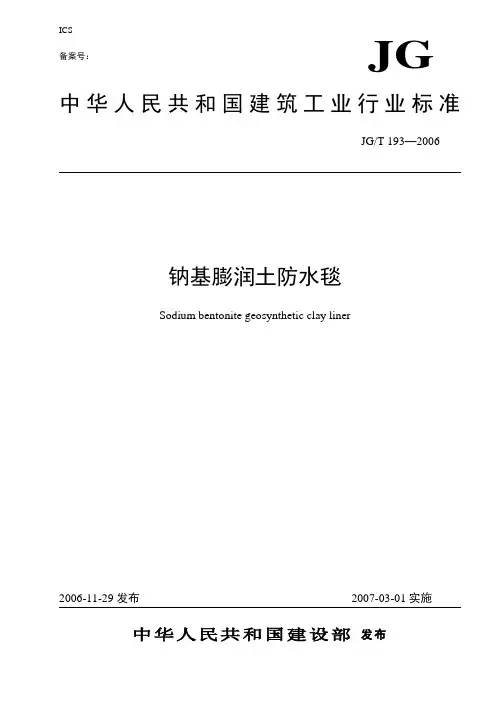 ICS

备案号:

JG

中华人民共和国建筑工业行业标准

JG/T 193—2006

钠基膨润土防水毯

Sodium bentonite geosynthetic clay liner

2006-11-29发布 2007-03-01实施

中华人民共和国建设部 发布